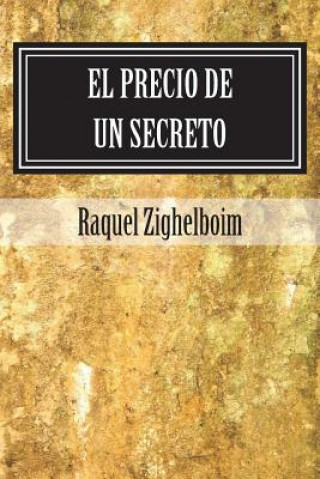 EL PRECIO DE UN SECRETO

Raquel Zighelboim